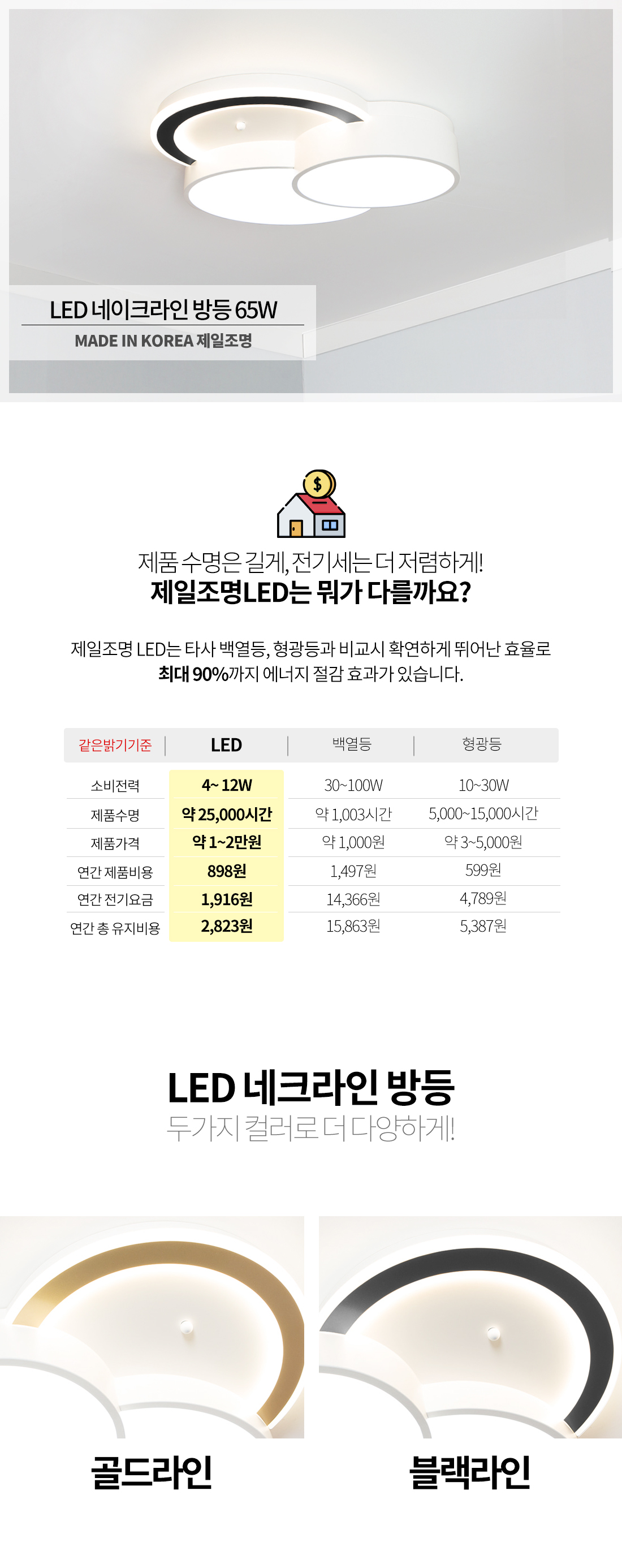 LED 네이크라인 방등 65W

MADE IN KOREA 제일조명

제품 수명은 길게, 전기세는 더 저렴하게!
제일조명LED는 뭐가 다를까요?

제일조명 LED는 타사 백열등, 형광등과 비교시 확연하게 뛰어난 효율로 최대 90%까지 에너지 절감 효과가 있습니다.

| 같은밝기기준 | LED | 백열등 | 형광등 |
|---|---|---|---|
| 소비전력 | 4~ 12W | 30~100W | 10~30W |
| 제품수명 | 약 25,000시간 | 약 1,003시간 | 5,000~15,000시간 |
| 제품가격 | 약 1~2만원 | 약 1,000원 | 약 3~5,000원 |
| 연간 제품비용 | 898원 | 1,497원 | 599원 |
| 연간 전기요금 | 1,916원 | 14,366원 | 4,789원 |
| 연간 총 유지비용 | 2,823원 | 15,863원 | 5,387원 |

LED 네크라인 방등
두가지 컬러로 더 다양하게!

골드라인

블랙라인